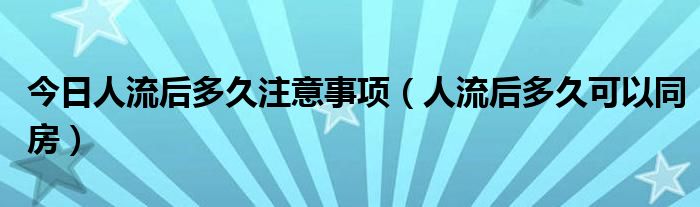 今日人流后多久注意事项（人流后多久可以同房）